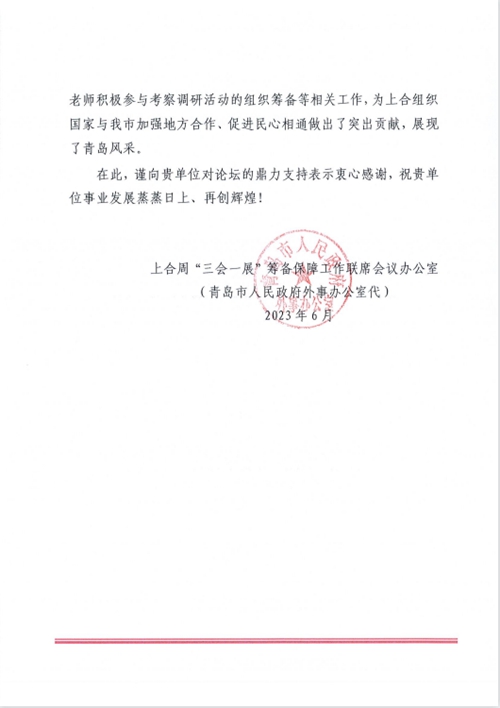 老师积极参与考察调研活动的组织筹备等相关工作，为上合组织国家与我市加强地方合作、促进民心相通做出了突出贡献，展现了青岛风采。

在此，谨向贵单位对论坛的鼎力支持表示衷心感谢，祝贵单位事业发展蒸蒸日上、再创辉煌！

上合周“三会一展”筹备保障工作联席会议办公室
（青岛市人民政府外事办公室代）
2023年6月

青岛市人民政府外事办公室